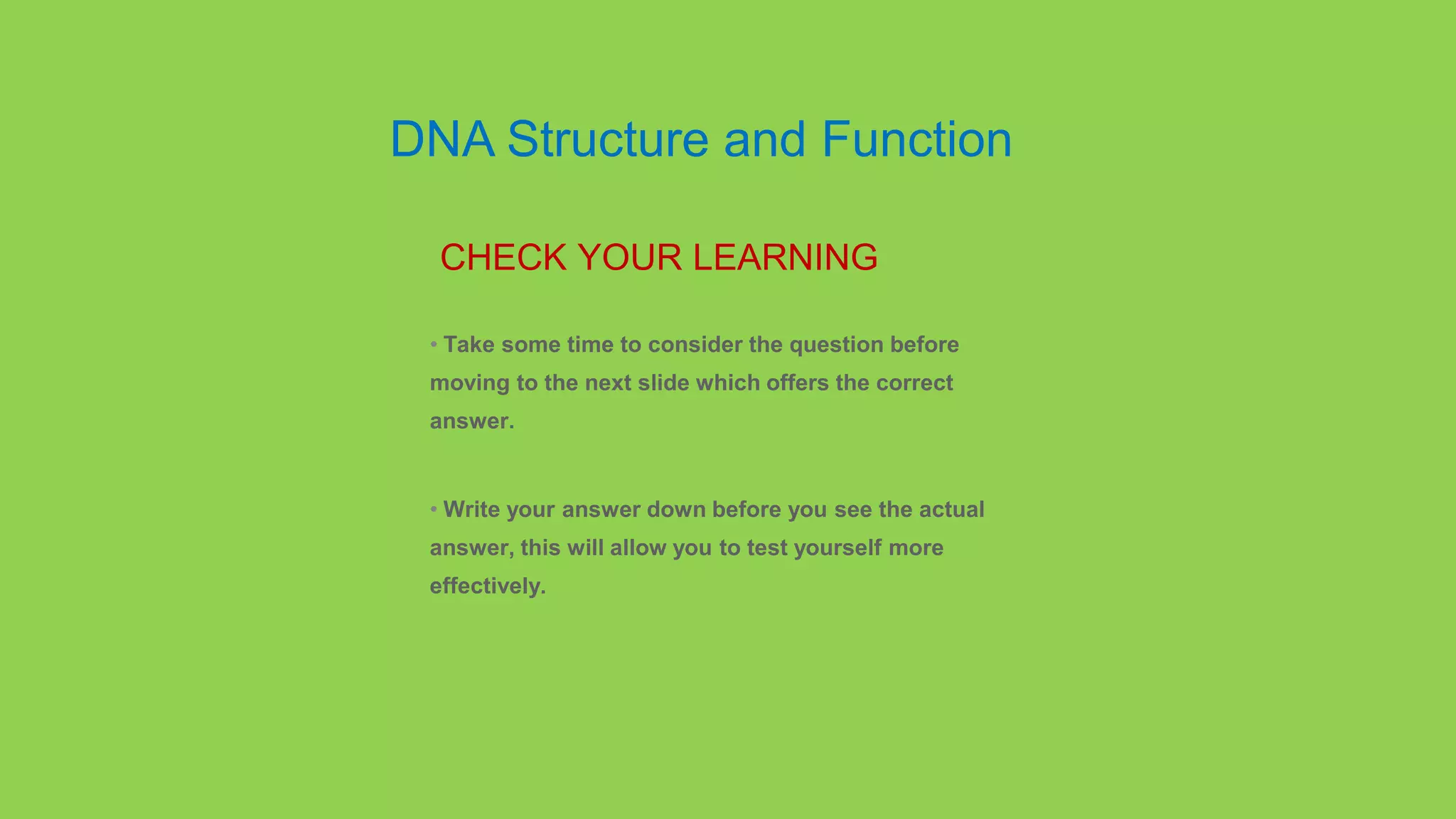 DNA Structure and Function

CHECK YOUR LEARNING

• Take some time to consider the question before moving to the next slide which offers the correct answer.

• Write your answer down before you see the actual answer, this will allow you to test yourself more effectively.